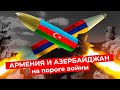 АРМЕНИЯ И АЗЕРБАЙДЖАН
на пороге войны